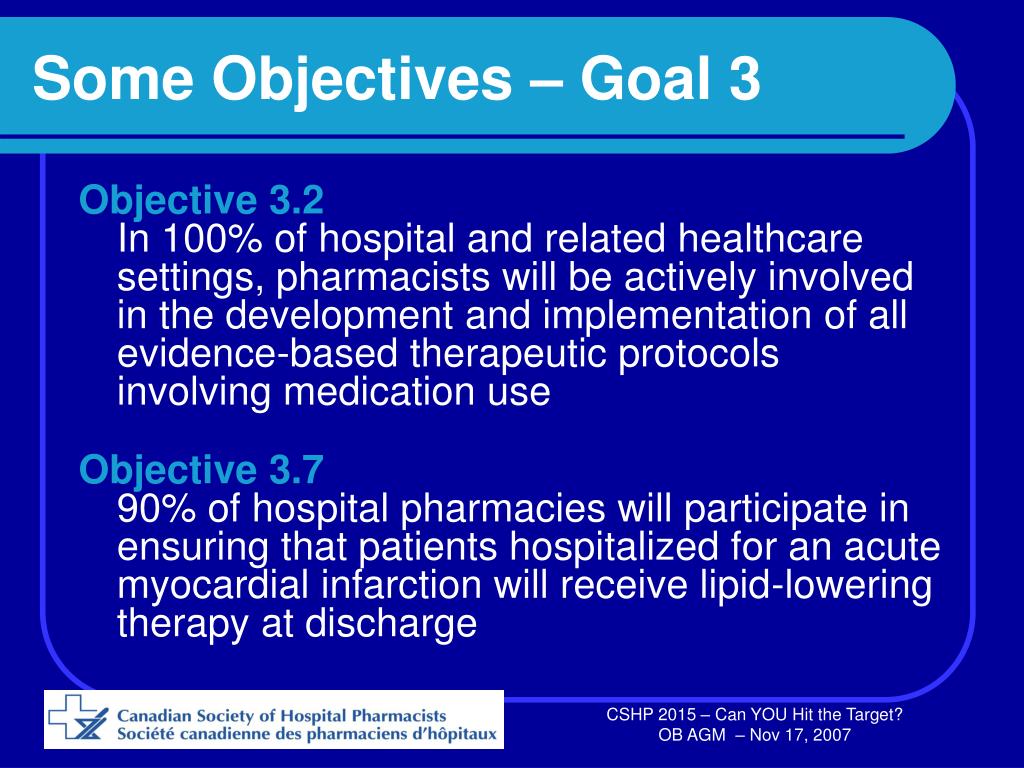 Some Objectives – Goal 3

Objective 3.2
In 100% of hospital and related healthcare settings, pharmacists will be actively involved in the development and implementation of all evidence-based therapeutic protocols involving medication use

Objective 3.7
90% of hospital pharmacies will participate in ensuring that patients hospitalized for an acute myocardial infarction will receive lipid-lowering therapy at discharge

Canadian Society of Hospital Pharmacists
Société canadienne des pharmaciens d'hôpitaux

CSHP 2015 – Can YOU Hit the Target?
OB AGM – Nov 17, 2007